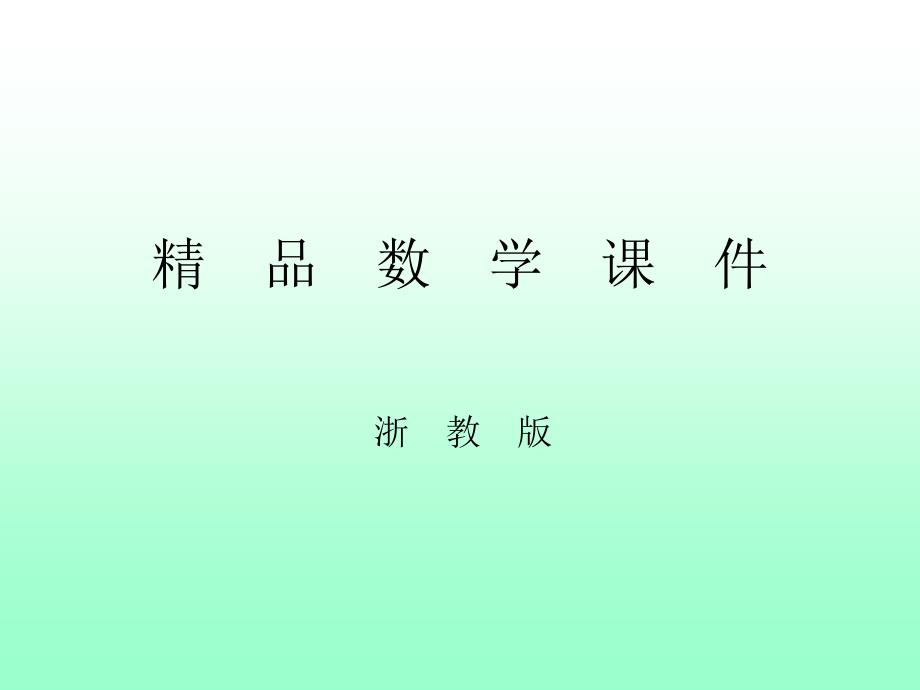 精 品 数 学 课 件

浙 教 版